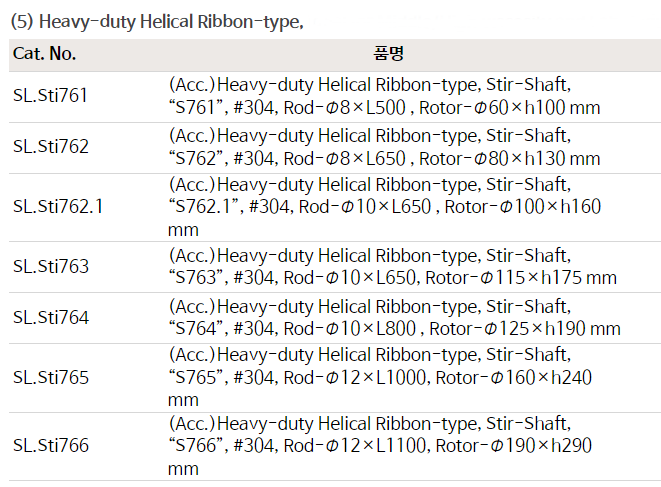 (5) Heavy-duty Helical Ribbon-type,

| Cat. No. | 품명 |
|---|---|
| SL.Sti761 | (Acc.)Heavy-duty Helical Ribbon-type, Stir-Shaft, "S761", #304, Rod-Φ8×L500 , Rotor-Φ60×h100 mm |
| SL.Sti762 | (Acc.)Heavy-duty Helical Ribbon-type, Stir-Shaft, "S762", #304, Rod-Φ8×L650 , Rotor-Φ80×h130 mm |
| SL.Sti762.1 | (Acc.)Heavy-duty Helical Ribbon-type, Stir-Shaft, "S762.1", #304, Rod-Φ10×L650 , Rotor-Φ100×h160 mm |
| SL.Sti763 | (Acc.)Heavy-duty Helical Ribbon-type, Stir-Shaft, "S763", #304, Rod-Φ10×L650, Rotor-Φ115×h175 mm |
| SL.Sti764 | (Acc.)Heavy-duty Helical Ribbon-type, Stir-Shaft, "S764", #304, Rod-Φ10×L800 , Rotor-Φ125×h190 mm |
| SL.Sti765 | (Acc.)Heavy-duty Helical Ribbon-type, Stir-Shaft, "S765", #304, Rod-Φ12×L1000, Rotor-Φ160×h240 mm |
| SL.Sti766 | (Acc.)Heavy-duty Helical Ribbon-type, Stir-Shaft, "S766", #304, Rod-Φ12×L1100, Rotor-Φ190×h290 mm |